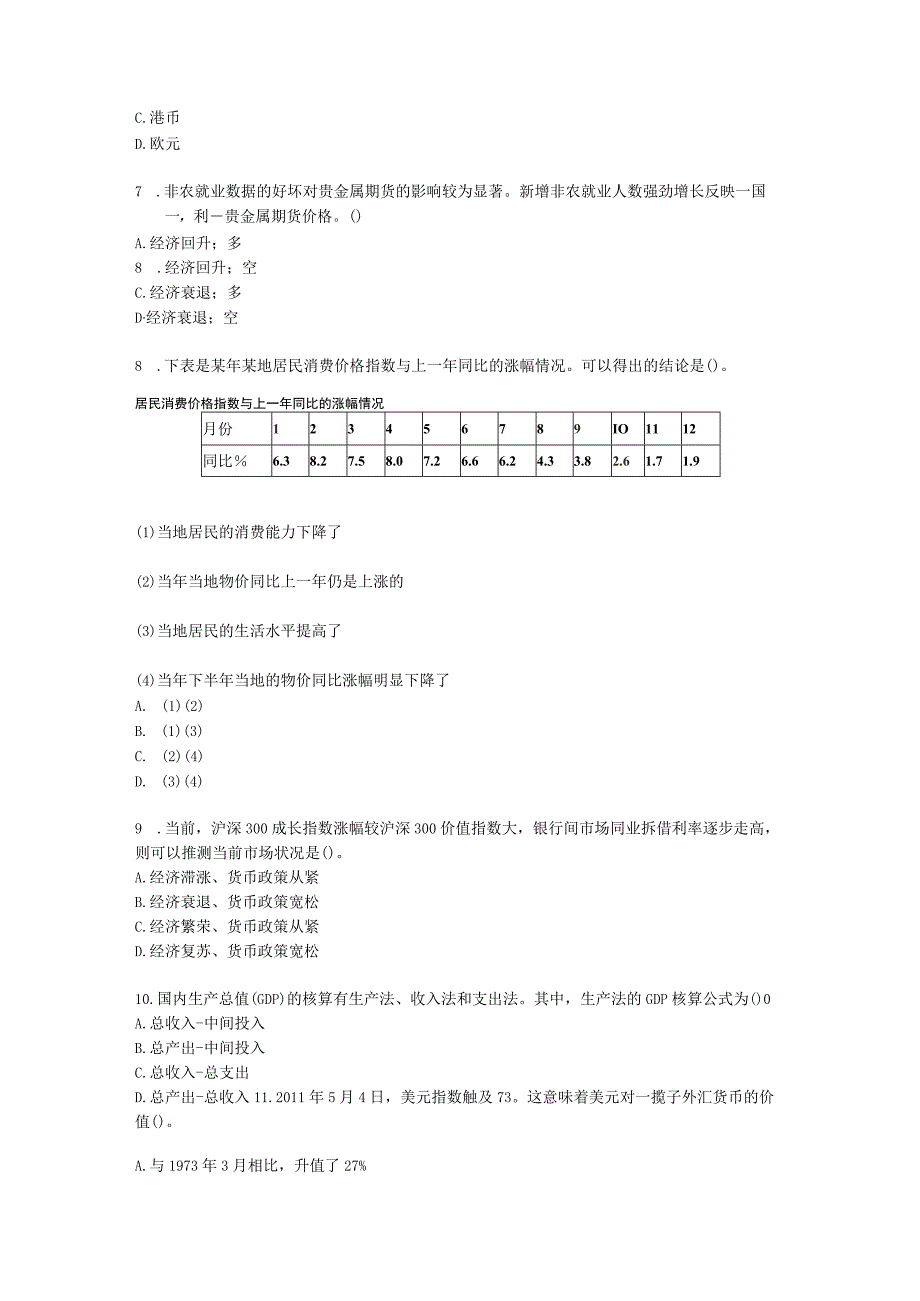 C.港币
D.欧元

7 .非农就业数据的好坏对贵金属期货的影响较为显著。新增非农就业人数强劲增长反映一国一，利一贵金属期货价格。()
A.经济回升；多
8 .经济回升；空
C.经济衰退；多
D·经济衰退；空

8 .下表是某年某地居民消费价格指数与上一年同比的涨幅情况。可以得出的结论是()。

居民消费价格指数与上一年同比的涨幅情况

| 月份 | 1 | 2 | 3 | 4 | 5 | 6 | 7 | 8 | 9 | IO | 11 | 12 |
|---|---|---|---|---|---|---|---|---|---|---|---|---|
| 同比% | 6.3 | 8.2 | 7.5 | 8.0 | 7.2 | 6.6 | 6.2 | 4.3 | 3.8 | 2.6 | 1.7 | 1.9 |

(1)当地居民的消费能力下降了

(2)当年当地物价同比上一年仍是上涨的

(3)当地居民的生活水平提高了

(4)当年下半年当地的物价同比涨幅明显下降了
A. (1)(2)
B. (1)(3)
C. (2)(4)
D. (3)(4)

9 .当前，沪深300成长指数涨幅较沪深300价值指数大，银行间市场同业拆借利率逐步走高，则可以推测当前市场状况是()。
A.经济滞涨、货币政策从紧
B.经济衰退、货币政策宽松
C.经济繁荣、货币政策从紧
D.经济复苏、货币政策宽松

10.国内生产总值(GDP)的核算有生产法、收入法和支出法。其中，生产法的GDP核算公式为()0
A.总收入-中间投入
B.总产出-中间投入
C.总收入-总支出
D.总产出-总收入 11.2011年5月4日，美元指数触及73。这意味着美元对一揽子外汇货币的价值()。

A.与1973年3月相比，升值了27%